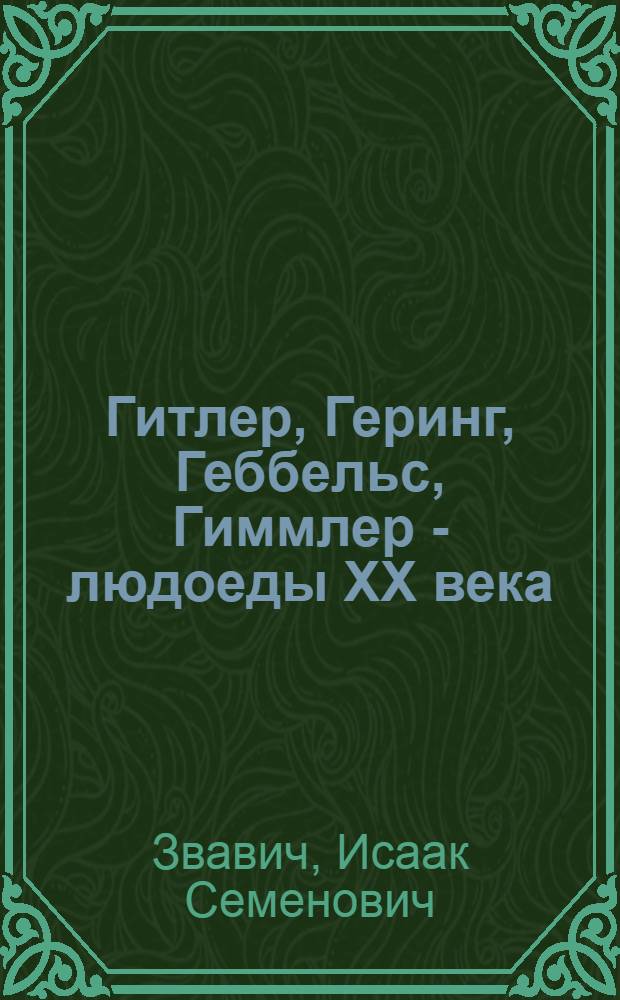 Гитлер, Геринг, Геббельс, Гиммлер - людоеды XX века

Звавич, Исаак Семенович